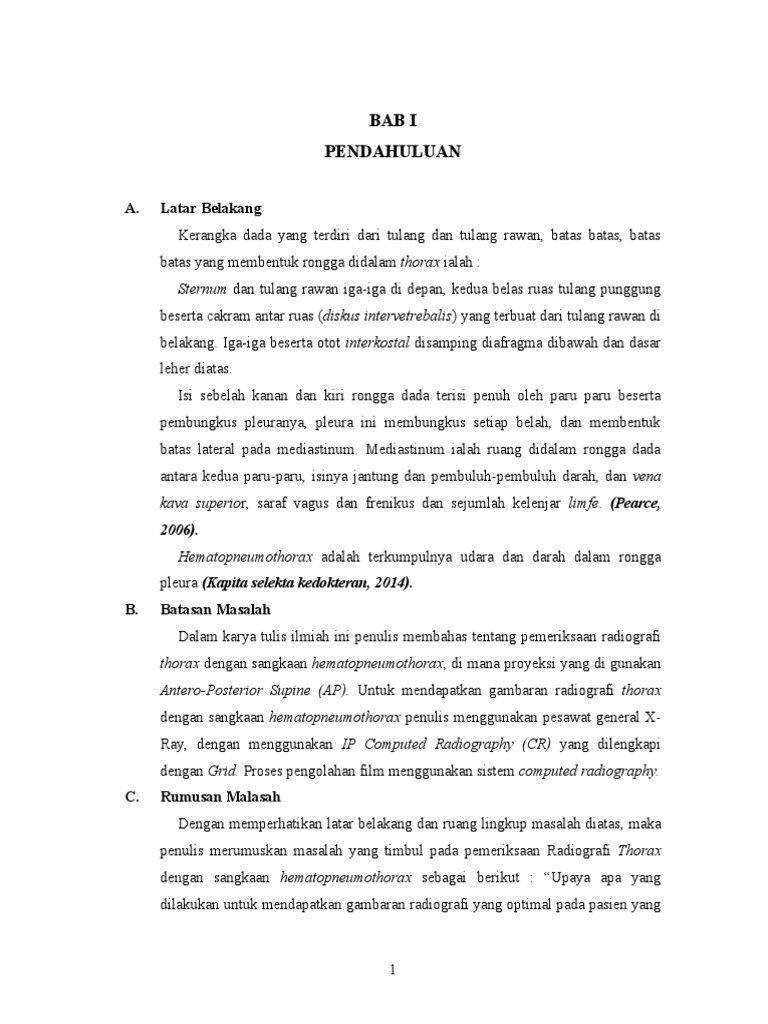 BAB I

PENDAHULUAN

A. Latar Belakang

Kerangka dada yang terdiri dari tulang dan tulang rawan, batas batas, batas batas yang membentuk rongga didalam thorax ialah :

Sternum dan tulang rawan iga-iga di depan, kedua belas ruas tulang punggung beserta cakram antar ruas (diskus intervetrebalis) yang terbuat dari tulang rawan di belakang. Iga-iga beserta otot interkostal disamping diafragma dibawah dan dasar leher diatas.

Isi sebelah kanan dan kiri rongga dada terisi penuh oleh paru paru beserta pembungkus pleuranya, pleura ini membungkus setiap belah, dan membentuk batas lateral pada mediastinum. Mediastinum ialah ruang didalam rongga dada antara kedua paru-paru, isinya jantung dan pembuluh-pembuluh darah, dan vena kava superior, saraf vagus dan frenikus dan sejumlah kelenjar limfe. (Pearce, 2006).

Hematopneumothorax adalah terkumpulnya udara dan darah dalam rongga pleura (Kapita selekta kedokteran, 2014).

B. Batasan Masalah

Dalam karya tulis ilmiah ini penulis membahas tentang pemeriksaan radiografi thorax dengan sangkaan hematopneumothorax, di mana proyeksi yang di gunakan Antero-Posterior Supine (AP). Untuk mendapatkan gambaran radiografi thorax dengan sangkaan hematopneumothorax penulis menggunakan pesawat general X-Ray, dengan menggunakan IP Computed Radiography (CR) yang dilengkapi dengan Grid. Proses pengolahan film menggunakan sistem computed radiography.

C. Rumusan Malasah

Dengan memperhatikan latar belakang dan ruang lingkup masalah diatas, maka penulis merumuskan masalah yang timbul pada pemeriksaan Radiografi Thorax dengan sangkaan hematopneumothorax sebagai berikut : “Upaya apa yang dilakukan untuk mendapatkan gambaran radiografi yang optimal pada pasien yang

1